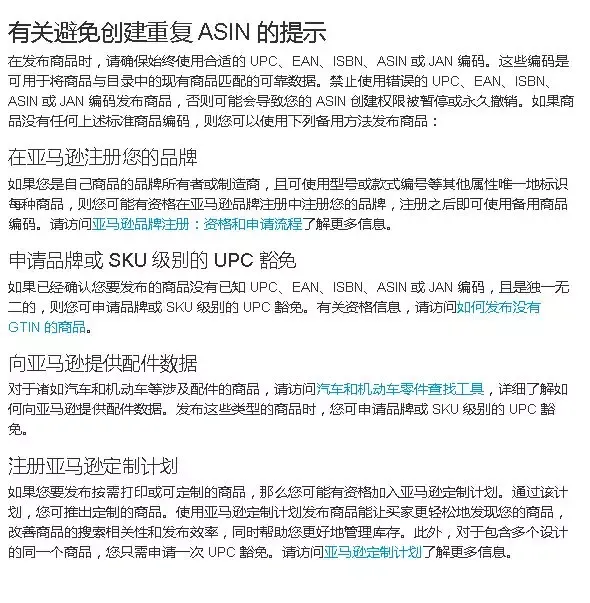 有关避免创建重复 ASIN 的提示

在发布商品时，请确保始终使用合适的 UPC、EAN、ISBN、ASIN 或 JAN 编码。这些编码是可用于将商品与目录中的现有商品匹配的可靠数据。禁止使用错误的 UPC、EAN、ISBN、ASIN 或 JAN 编码发布商品，否则可能会导致您的 ASIN 创建权限被暂停或永久撤销。如果商品没有任何上述标准商品编码，则您可以使用下列备用方法发布商品：

在亚马逊注册您的品牌

如果您是自己商品的品牌所有者或制造商，且可使用型号或款式编号等其他属性唯一地标识每种商品，则您可能有资格在亚马逊品牌注册中注册您的品牌，注册之后即可使用备用商品编码。请访问亚马逊品牌注册：资格和申请流程了解更多信息。

申请品牌或 SKU 级别的 UPC 豁免

如果已经确认您要发布的商品没有已知 UPC、EAN、ISBN、ASIN 或 JAN 编码，且是独一无二的，则您可申请品牌或 SKU 级别的 UPC 豁免。有关资格信息，请访问如何发布没有 GTIN 的商品。

向亚马逊提供配件数据

对于诸如汽车和机动车等涉及配件的商品，请访问汽车和机动车零件查找工具，详细了解如何向亚马逊提供配件数据。发布这些类型的商品时，您可申请品牌或 SKU 级别的 UPC 豁免。

注册亚马逊定制计划

如果您要发布按需打印或可定制的商品，那么您可能有资格加入亚马逊定制计划。通过该计划，您可推出定制的商品。使用亚马逊定制计划发布商品能让买家更轻松地发现您的商品，改善商品的搜索相关性和发布效率，同时帮助您更好地管理库存。此外，对于包含多个设计的同一个商品，您只需申请一次 UPC 豁免。请访问亚马逊定制计划了解更多信息。